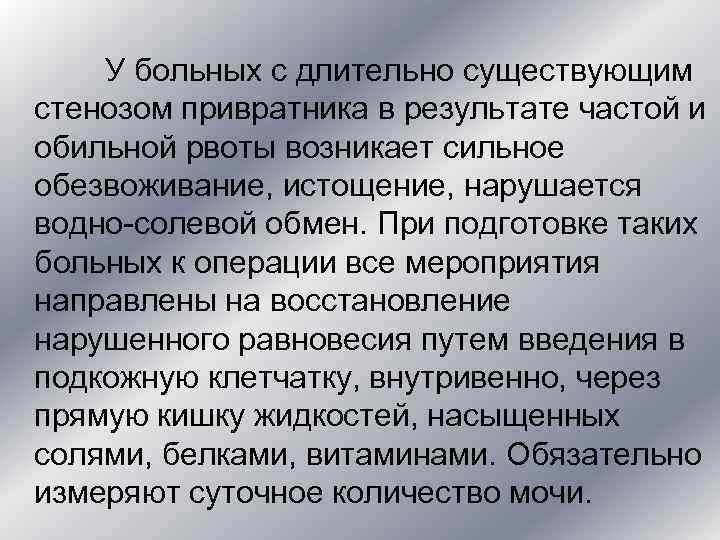 У больных с длительно существующим стенозом привратника в результате частой и обильной рвоты возникает сильное обезвоживание, истощение, нарушается водно-солевой обмен. При подготовке таких больных к операции все мероприятия направлены на восстановление нарушенного равновесия путем введения в подкожную клетчатку, внутривенно, через прямую кишку жидкостей, насыщенных солями, белками, витаминами. Обязательно измеряют суточное количество мочи.